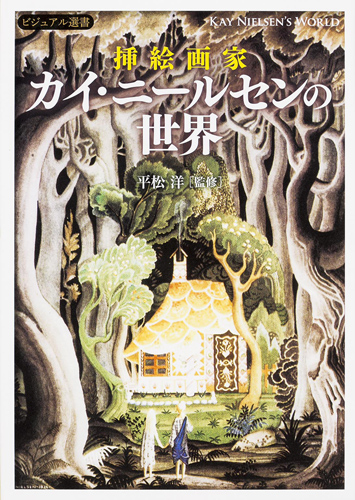 ビジュアル選書

KAY NIELSEN'S WORLD

挿絵画家
カイ・ニールセンの世界

平松 洋［監修］